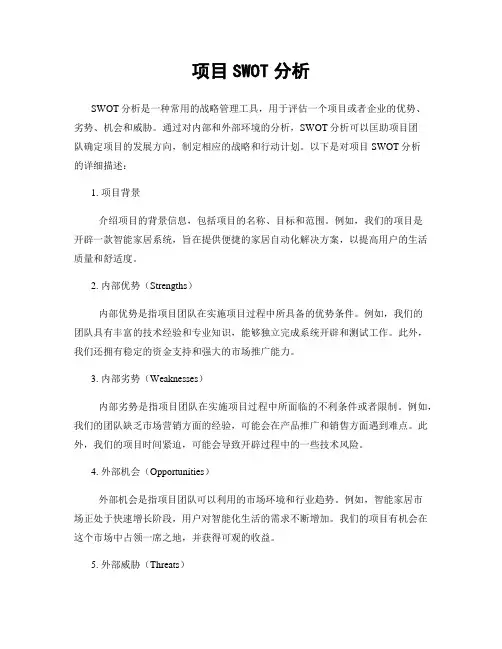 项目 SWOT 分析

SWOT 分析是一种常用的战略管理工具，用于评估一个项目或者企业的优势、劣势、机会和威胁。通过对内部和外部环境的分析，SWOT 分析可以匡助项目团队确定项目的发展方向，制定相应的战略和行动计划。以下是对项目 SWOT 分析的详细描述：

1. 项目背景

介绍项目的背景信息，包括项目的名称、目标和范围。例如，我们的项目是开辟一款智能家居系统，旨在提供便捷的家居自动化解决方案，以提高用户的生活质量和舒适度。

2. 内部优势（Strengths）

内部优势是指项目团队在实施项目过程中所具备的优势条件。例如，我们的团队具有丰富的技术经验和专业知识，能够独立完成系统开辟和测试工作。此外，我们还拥有稳定的资金支持和强大的市场推广能力。

3. 内部劣势（Weaknesses）

内部劣势是指项目团队在实施项目过程中所面临的不利条件或者限制。例如，我们的团队缺乏市场营销方面的经验，可能会在产品推广和销售方面遇到难点。此外，我们的项目时间紧迫，可能会导致开辟过程中的一些技术风险。

4. 外部机会（Opportunities）

外部机会是指项目团队可以利用的市场环境和行业趋势。例如，智能家居市场正处于快速增长阶段，用户对智能化生活的需求不断增加。我们的项目有机会在这个市场中占领一席之地，并获得可观的收益。

5. 外部威胁（Threats）